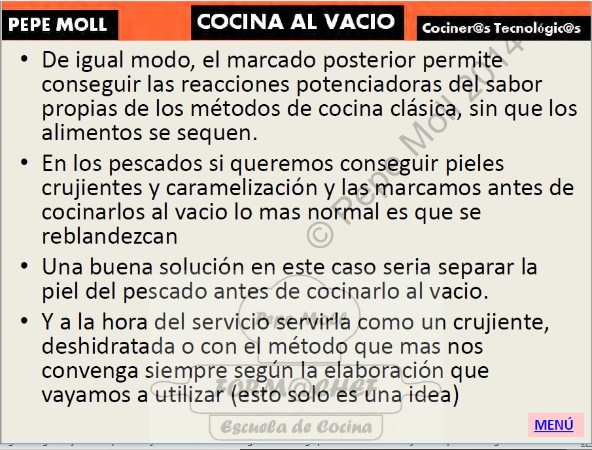 PEPE MOLL

COCINA AL VACIO

Cociner@s Tecnológic@s

• De igual modo, el marcado posterior permite conseguir las reacciones potenciadoras del sabor propias de los métodos de cocina clásica, sin que los alimentos se sequen.

• En los pescados si queremos conseguir pieles crujientes y caramelización y las marcamos antes de cocinarlos al vacio lo mas normal es que se reblandezcan

• Una buena solución en este caso seria separar la piel del pescado antes de cocinarlo al vacio.

• Y a la hora del servicio servirla como un crujiente, deshidratada o con el método que mas nos convenga siempre según la elaboración que vayamos a utilizar (esto solo es una idea)

© Pepe Moll 2014

Pepe Moll

FORM@CHEF

Escuela de Cocina

MENÚ